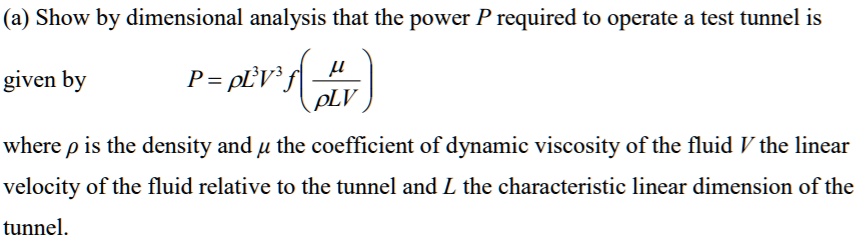 (a) Show by dimensional analysis that the power $P$ required to operate a test tunnel is given by $P = \rho L^3 V^3 f\left(\frac{\mu}{\rho L V}\right)$

where $\rho$ is the density and $\mu$ the coefficient of dynamic viscosity of the fluid $V$ the linear velocity of the fluid relative to the tunnel and $L$ the characteristic linear dimension of the tunnel.